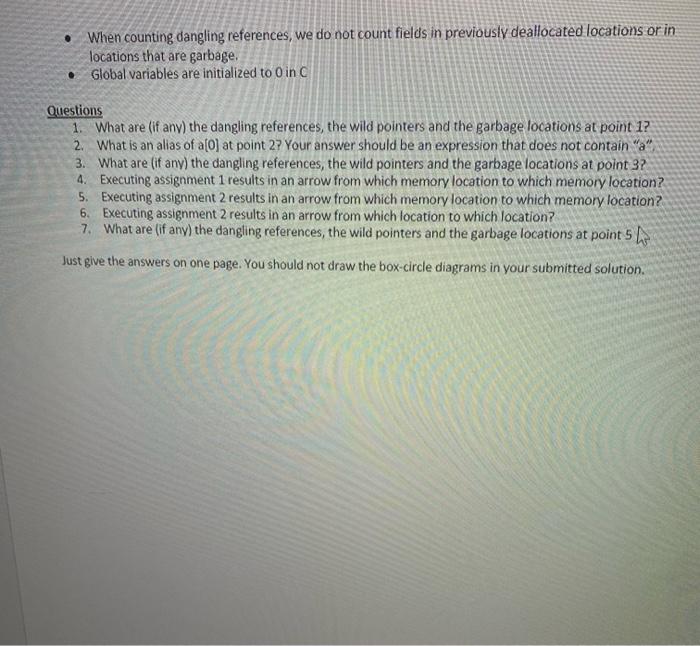 • When counting dangling references, we do not count fields in previously deallocated locations or in locations that are garbage.
• Global variables are initialized to 0 in C

Questions
1. What are (if any) the dangling references, the wild pointers and the garbage locations at point 1?
2. What is an alias of a[0] at point 2? Your answer should be an expression that does not contain "a".
3. What are (if any) the dangling references, the wild pointers and the garbage locations at point 3?
4. Executing assignment 1 results in an arrow from which memory location to which memory location?
5. Executing assignment 2 results in an arrow from which memory location to which memory location?
6. Executing assignment 2 results in an arrow from which location to which location?
7. What are (if any) the dangling references, the wild pointers and the garbage locations at point 5

Just give the answers on one page. You should not draw the box-circle diagrams in your submitted solution.